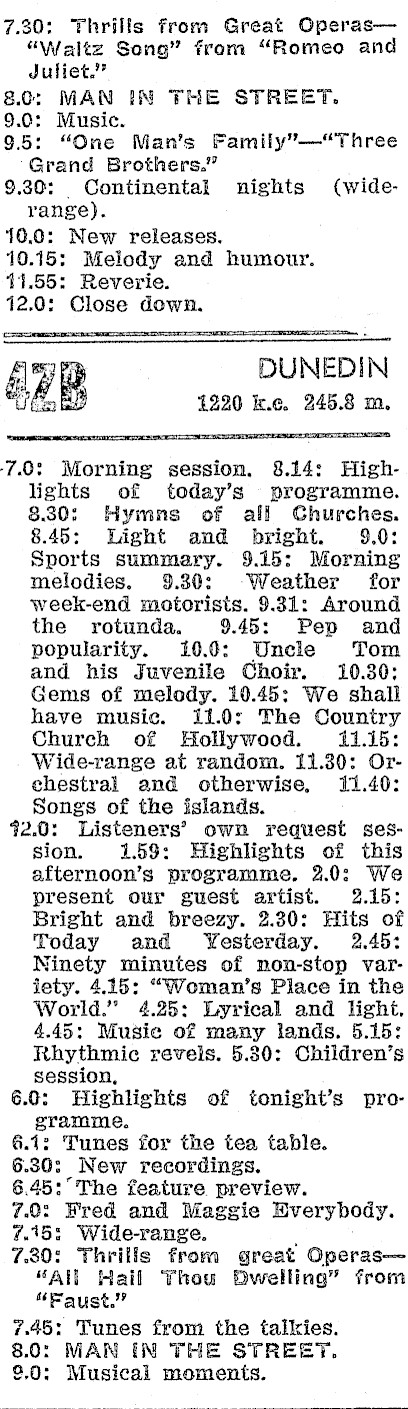 7.30: Thrills from Great Operas—"Waltz Song" from "Romeo and Juliet."
8.0: MAN IN THE STREET.
9.0: Music.
9.5: "One Man's Family"—"Three Grand Brothers."
9.30: Continental nights (wide-range).
10.0: New releases.
10.15: Melody and humour.
11.55: Reverie.
12.0: Close down.

4ZB DUNEDIN
1220 k.c. 245.8 m.

7.0: Morning session. 8.14: Highlights of today's programme. 8.30: Hymns of all Churches. 8.45: Light and bright. 9.0: Sports summary. 9.15: Morning melodies. 9.30: Weather for week-end motorists. 9.31: Around the rotunda. 9.45: Pep and popularity. 10.0: Uncle Tom and his Juvenile Choir. 10.30: Gems of melody. 10.45: We shall have music. 11.0: The Country Church of Hollywood. 11.15: Wide-range at random. 11.30: Orchestral and otherwise. 11.40: Songs of the islands.
12.0: Listeners' own request session. 1.59: Highlights of this afternoon's programme. 2.0: We present our guest artist. 2.15: Bright and breezy. 2.30: Hits of Today and Yesterday. 2.45: Ninety minutes of non-stop variety. 4.15: "Woman's Place in the World." 4.25: Lyrical and light. 4.45: Music of many lands. 5.15: Rhythmic revels. 5.30: Children's session.
6.0: Highlights of tonight's programme.
6.1: Tunes for the tea table.
6.30: New recordings.
6.45: The feature preview.
7.0: Fred and Maggie Everybody.
7.15: Wide-range.
7.30: Thrills from great Operas—"All Hail Thou Dwelling" from "Faust."
7.45: Tunes from the talkies.
8.0: MAN IN THE STREET.
9.0: Musical moments.